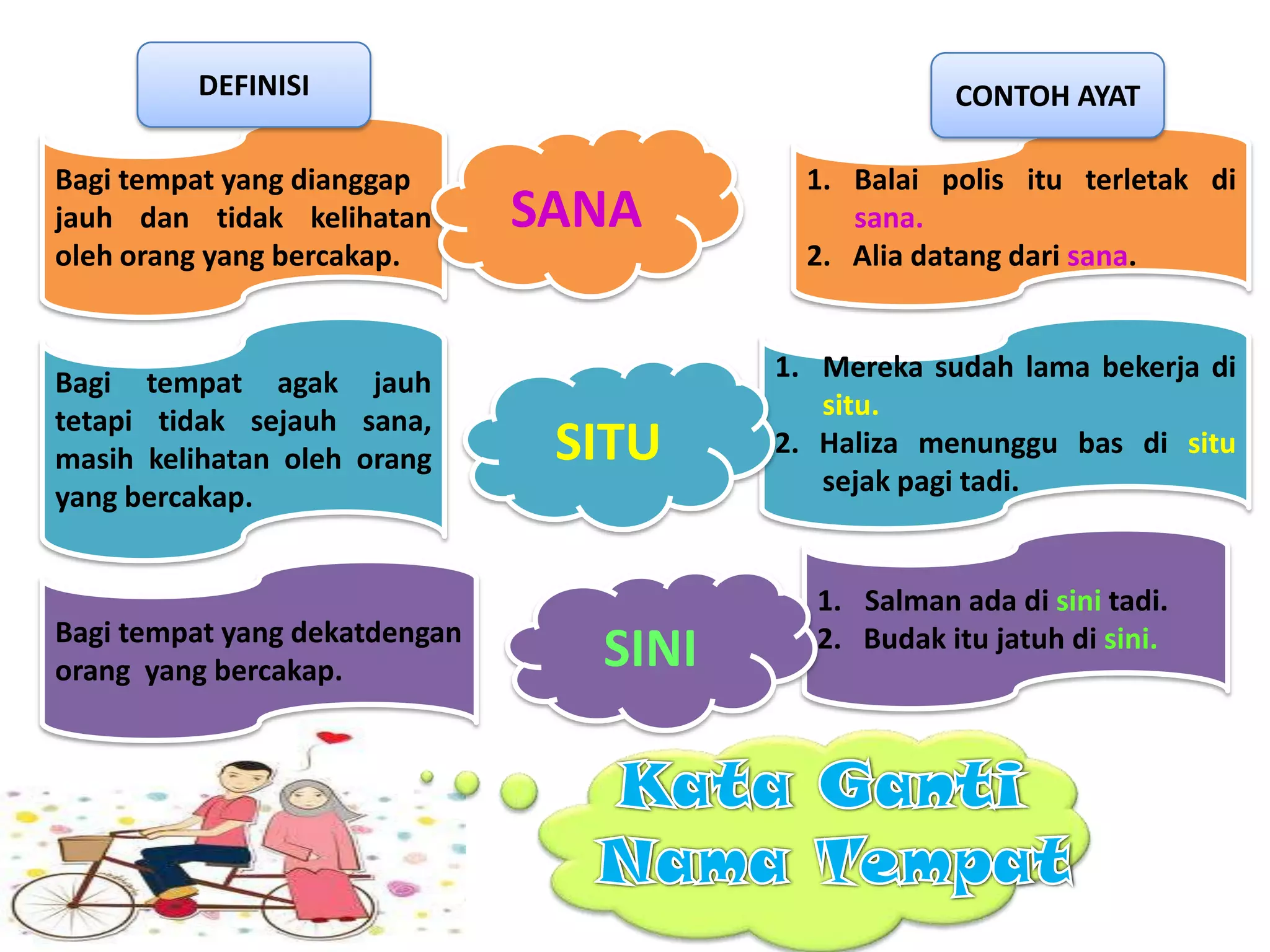 DEFINISI

CONTOH AYAT

Bagi tempat yang dianggap jauh dan tidak kelihatan oleh orang yang bercakap.

SANA

1. Balai polis itu terletak di sana.
2. Alia datang dari sana.

Bagi tempat agak jauh tetapi tidak sejauh sana, masih kelihatan oleh orang yang bercakap.

SITU

1. Mereka sudah lama bekerja di situ.
2. Haliza menunggu bas di situ sejak pagi tadi.

Bagi tempat yang dekatdengan orang yang bercakap.

SINI

1. Salman ada di sini tadi.
2. Budak itu jatuh di sini.

Kata Ganti Nama Tempat